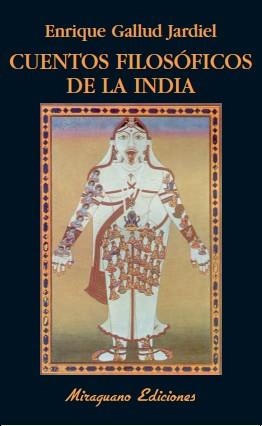 Enrique Gallud Jardiel

CUENTOS FILOSÓFICOS DE LA INDIA

Miraguano Ediciones